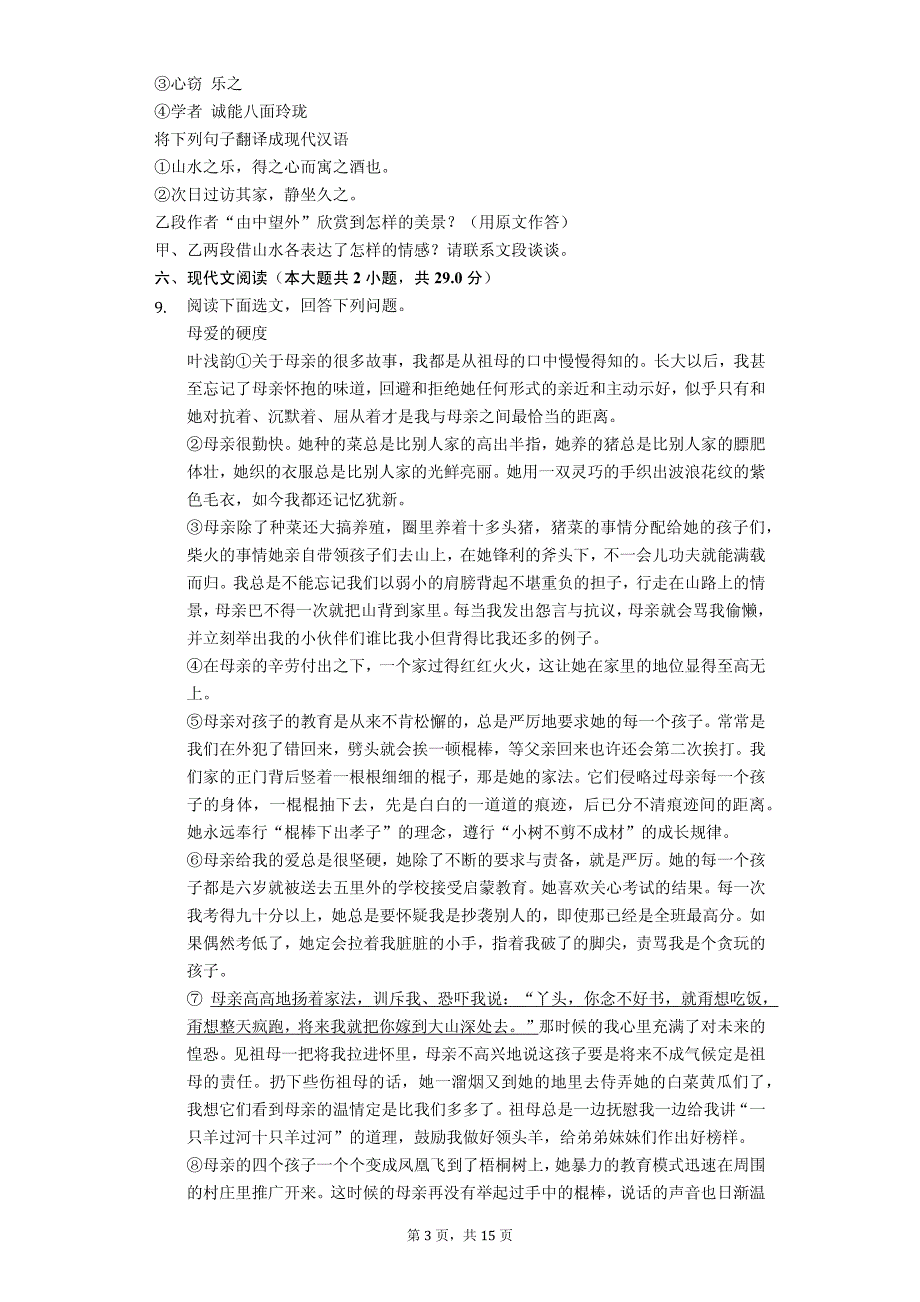 ③心窃 乐之
④学者 诚能八面玲珑
将下列句子翻译成现代汉语
①山水之乐，得之心而寓之酒也。
②次日过访其家，静坐久之。
乙段作者“由中望外”欣赏到怎样的美景？（用原文作答）
甲、乙两段借山水各表达了怎样的情感？请联系文段谈谈。
六、现代文阅读（本大题共 2 小题，共 29.0 分）
9. 阅读下面选文，回答下列问题。
母爱的硬度
叶浅韵①关于母亲的很多故事，我都是从祖母的口中慢慢得知的。长大以后，我甚至忘记了母亲怀抱的味道，回避和拒绝她任何形式的亲近和主动示好，似乎只有和她对抗着、沉默着、屈从着才是我与母亲之间最恰当的距离。
②母亲很勤快。她种的菜总是比别人家的高出半指，她养的猪总是比别人家的膘肥体壮，她织的衣服总是比别人家的光鲜亮丽。她用一双灵巧的手织出波浪花纹的紫色毛衣，如今我都还记忆犹新。
③母亲除了种菜还大搞养殖，圈里养着十多头猪，猪菜的事情分配给她的孩子们，柴火的事情她亲自带领孩子们去山上，在她锋利的斧头下，不一会儿功夫就能满载而归。我总是不能忘记我们以弱小的肩膀背起不堪重负的担子，行走在山路上的情景，母亲巴不得一次就把山背到家里。每当我发出怨言与抗议，母亲就会骂我偷懒，并立刻举出我的小伙伴们谁比我小但背得比我还多的例子。
④在母亲的辛劳付出之下，一个家过得红红火火，这让她在家里的地位显得至高无上。
⑤母亲对孩子的教育是从来不肯松懈的，总是严厉地要求她的每一个孩子。常常是我们在外犯了错回来，劈头就会挨一顿棍棒，等父亲回来也许还会第二次挨打。我们家的正门背后竖着一根根细细的棍子，那是她的家法。它们侵略过母亲每一个孩子的身体，一棍棍抽下去，先是白白的一道道的痕迹，后已分不清痕迹间的距离。她永远奉行“棍棒下出孝子”的理念，遵行“小树不剪不成材”的成长规律。
⑥母亲给我的爱总是很坚硬，她除了不断的要求与责备，就是严厉。她的每一个孩子都是六岁就被送去五里外的学校接受启蒙教育。她喜欢关心考试的结果。每一次我考得九十分以上，她总是要怀疑我是抄袭别人的，即使那已经是全班最高分。如果偶然考低了，她定会拉着我脏脏的小手，指着我破了的脚尖，责骂我是个贪玩的孩子。
⑦ 母亲高高地扬着家法，训斥我、恐吓我说：“丫头，你念不好书，就甭想吃饭，甭想整天疯跑，将来我就把你嫁到大山深处去。”那时候的我心里充满了对未来的惶恐。见祖母一把将我拉进怀里，母亲不高兴地说这孩子要是将来不成气候定是祖母的责任。扔下些伤祖母的话，她一溜烟又到她的地里去侍弄她的白菜黄瓜们了，我想它们看到母亲的温情定是比我们多多了。祖母总是一边抚慰我一边给我讲“一只羊过河十只羊过河”的道理，鼓励我做好领头羊，给弟弟妹妹们作出好榜样。
⑧母亲的四个孩子一个个变成凤凰飞到了梧桐树上，她暴力的教育模式迅速在周围的村庄里推广开来。这时候的母亲再没有举起过手中的棍棒，说话的声音也日渐温
第 3 页，共 15 页